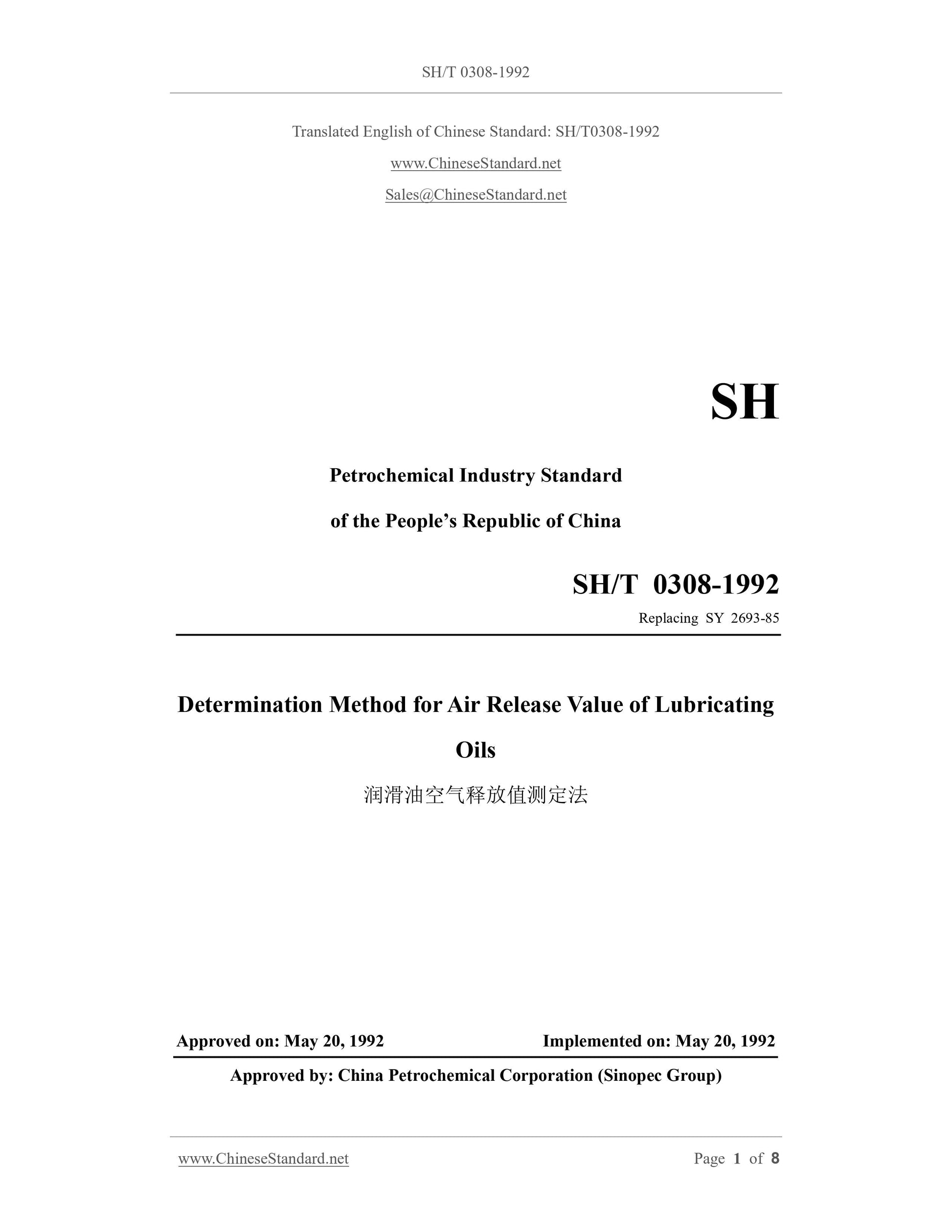 SH/T 0308-1992

Translated English of Chinese Standard: SH/T0308-1992

www.ChineseStandard.net

Sales@ChineseStandard.net

SH

Petrochemical Industry Standard

of the People's Republic of China

SH/T 0308-1992

Replacing SY 2693-85

Determination Method for Air Release Value of Lubricating Oils

润滑油空气释放值测定法

Approved on: May 20, 1992

Implemented on: May 20, 1992

Approved by: China Petrochemical Corporation (Sinopec Group)

www.ChineseStandard.net

Page 1 of 8